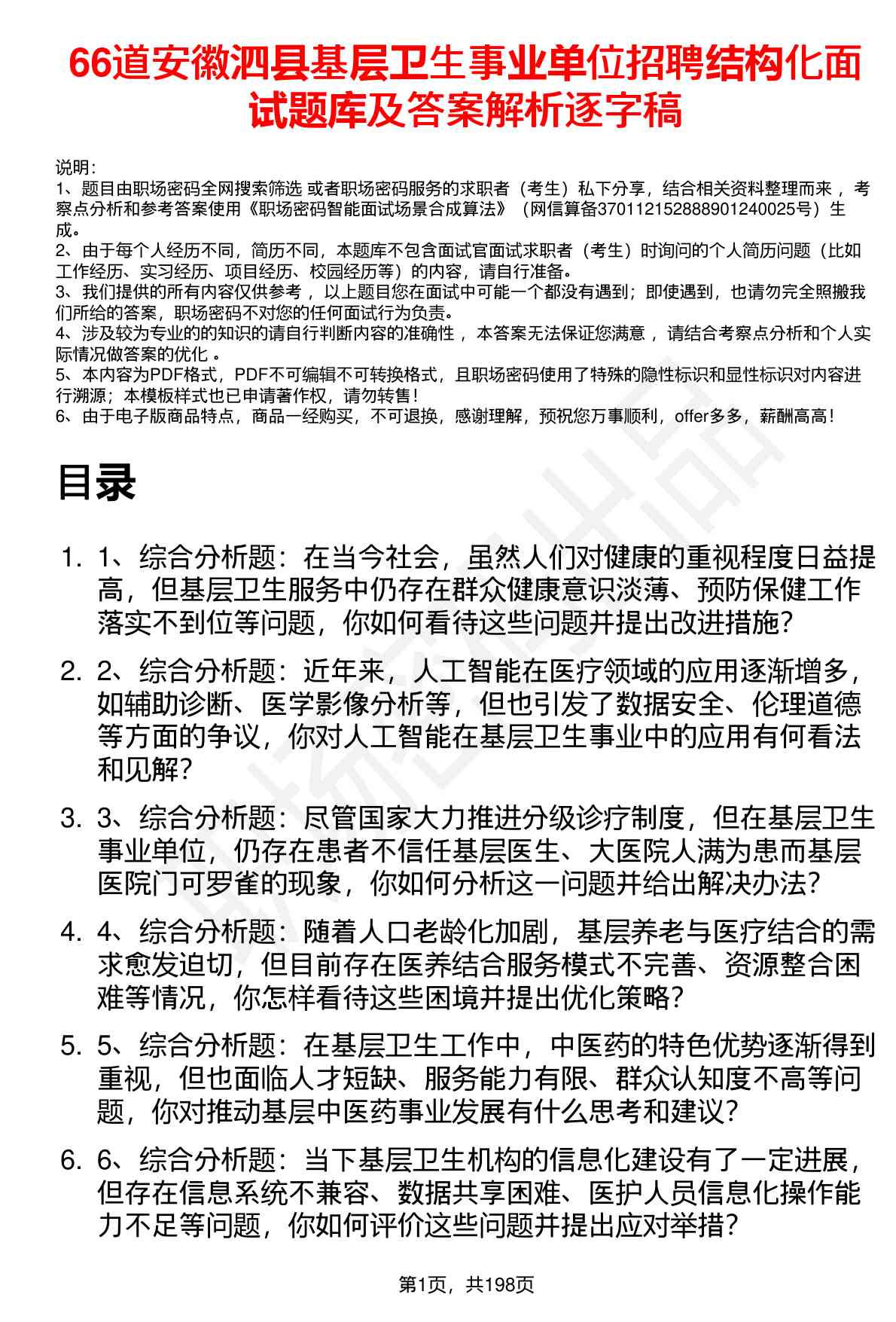 66道安徽泗县基层卫生事业单位招聘结构化面试题库及答案解析逐字稿

说明：
1、题目由职场密码全网搜索筛选 或者职场密码服务的求职者（考生）私下分享，结合相关资料整理而来 ，考察点分析和参考答案使用《职场密码智能面试场景合成算法》（网信算备370112152888901240025号）生成。
2、由于每个人经历不同，简历不同，本题库不包含面试官面试求职者（考生）时询问的个人简历问题（比如工作经历、实习经历、项目经历、校园经历等）的内容，请自行准备。
3、我们提供的所有内容仅供参考 ，以上题目您在面试中可能一个都没有遇到；即使遇到，也请勿完全照搬我们所给的答案，职场密码不对您的任何面试行为负责。
4、涉及较为专业的的知识的请自行判断内容的准确性 ，本答案无法保证您满意 ，请结合考察点分析和个人实际情况做答案的优化 。
5、本内容为PDF格式，PDF不可编辑不可转换格式，且职场密码使用了特殊的隐性标识和显性标识对内容进行溯源；本模板样式也已申请著作权，请勿转售！
6、由于电子版商品特点，商品一经购买，不可退换，感谢理解，预祝您万事顺利，offer多多，薪酬高高！

目录

1. 1、综合分析题：在当今社会，虽然人们对健康的重视程度日益提高，但基层卫生服务中仍存在群众健康意识淡薄、预防保健工作落实不到位等问题，你如何看待这些问题并提出改进措施？
2. 2、综合分析题：近年来，人工智能在医疗领域的应用逐渐增多，如辅助诊断、医学影像分析等，但也引发了数据安全、伦理道德等方面的争议，你对人工智能在基层卫生事业中的应用有何看法和见解？
3. 3、综合分析题：尽管国家大力推进分级诊疗制度，但在基层卫生事业单位，仍存在患者不信任基层医生、大医院人满为患而基层医院门可罗雀的现象，你如何分析这一问题并给出解决办法？
4. 4、综合分析题：随着人口老龄化加剧，基层养老与医疗结合的需求愈发迫切，但目前存在医养结合服务模式不完善、资源整合困难等情况，你怎样看待这些困境并提出优化策略？
5. 5、综合分析题：在基层卫生工作中，中医药的特色优势逐渐得到重视，但也面临人才短缺、服务能力有限、群众认知度不高等问题，你对推动基层中医药事业发展有什么思考和建议？
6. 6、综合分析题：当下基层卫生机构的信息化建设有了一定进展，但存在信息系统不兼容、数据共享困难、医护人员信息化操作能力不足等问题，你如何评价这些问题并提出应对举措？

第1页，共198页